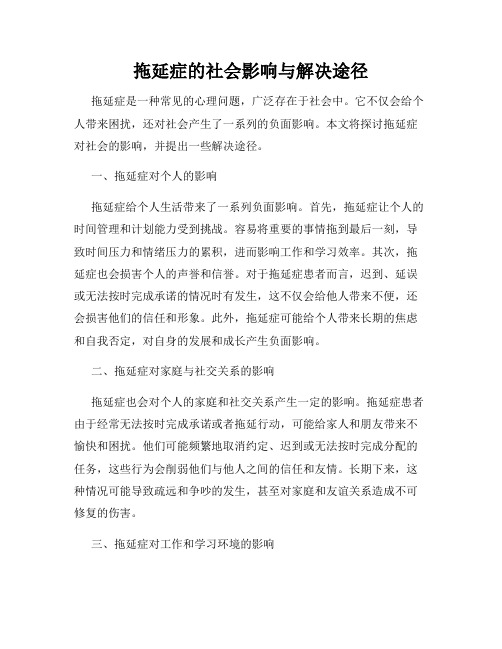 拖延症的社会影响与解决途径

拖延症是一种常见的心理问题，广泛存在于社会中。它不仅会给个人带来困扰，还对社会产生了一系列的负面影响。本文将探讨拖延症对社会的影响，并提出一些解决途径。

一、拖延症对个人的影响

拖延症给个人生活带来了一系列负面影响。首先，拖延症让个人的时间管理和计划能力受到挑战。容易将重要的事情拖到最后一刻，导致时间压力和情绪压力的累积，进而影响工作和学习效率。其次，拖延症也会损害个人的声誉和信誉。对于拖延症患者而言，迟到、延误或无法按时完成承诺的情况时有发生，这不仅会给他人带来不便，还会损害他们的信任和形象。此外，拖延症可能给个人带来长期的焦虑和自我否定，对自身的发展和成长产生负面影响。

二、拖延症对家庭与社交关系的影响

拖延症也会对个人的家庭和社交关系产生一定的影响。拖延症患者由于经常无法按时完成承诺或者拖延行动，可能给家人和朋友带来不愉快和困扰。他们可能频繁地取消约定、迟到或无法按时完成分配的任务，这些行为会削弱他们与他人之间的信任和友情。长期下来，这种情况可能导致疏远和争吵的发生，甚至对家庭和友谊关系造成不可修复的伤害。

三、拖延症对工作和学习环境的影响